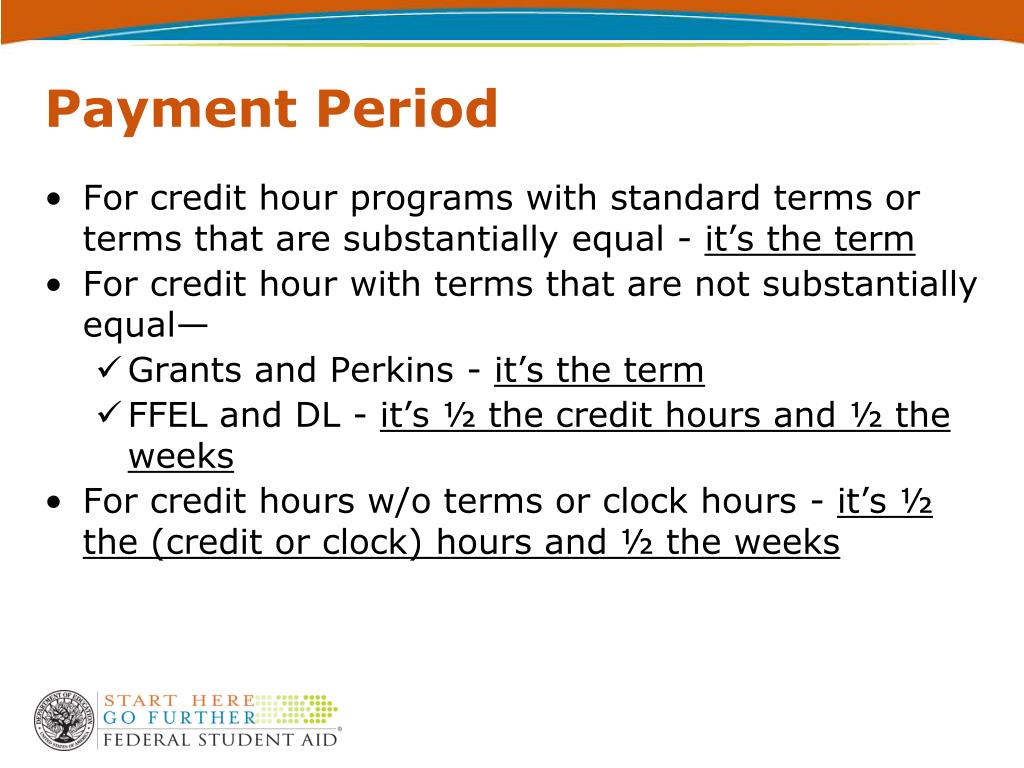 Payment Period

• For credit hour programs with standard terms or terms that are substantially equal - it's the term
• For credit hour with terms that are not substantially equal—
✓ Grants and Perkins - it's the term
✓ FFEL and DL - it's ½ the credit hours and ½ the weeks
• For credit hours w/o terms or clock hours - it's ½ the (credit or clock) hours and ½ the weeks

DEPARTMENT OF EDUCATION UNITED STATES OF AMERICA
START HERE GO FURTHER FEDERAL STUDENT AID®